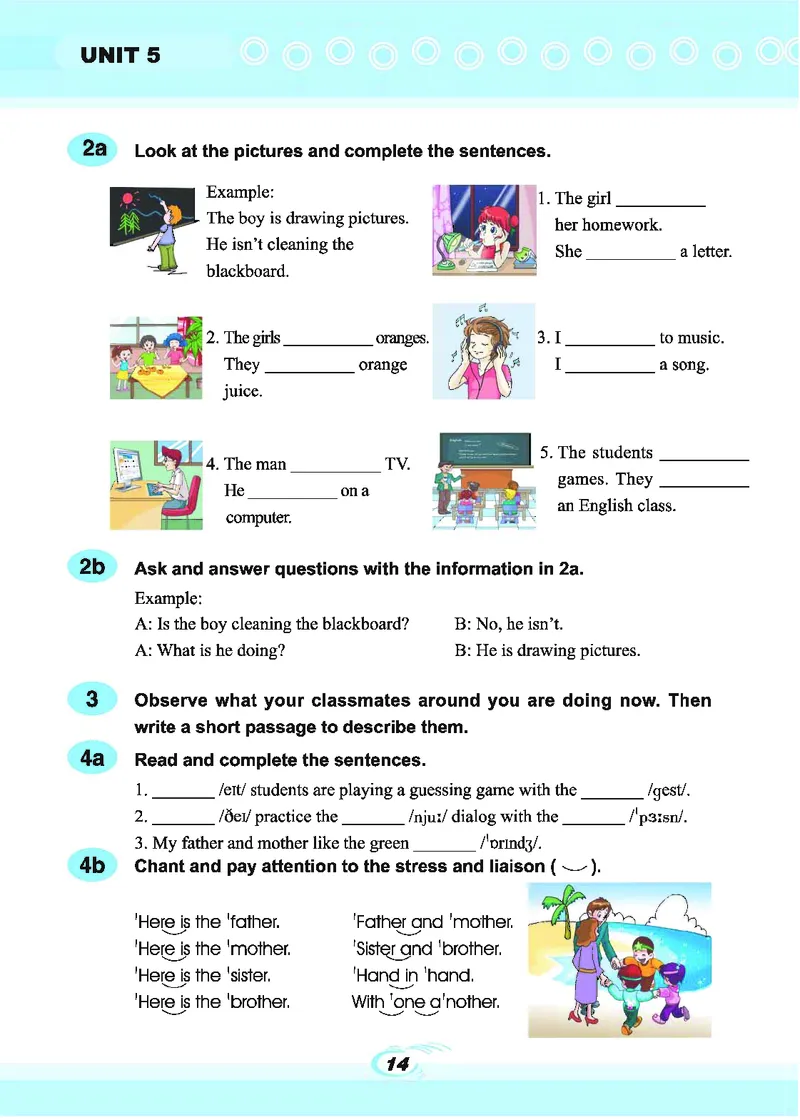 UNIT 5

2a Look at the pictures and complete the sentences.

Example:
The boy is drawing pictures. He isn't cleaning the blackboard.

1. The girl __________ her homework. She __________ a letter.

2. The girls __________ oranges. They __________ orange juice.

3. I __________ to music. I __________ a song.

4. The man __________ TV. He __________ on a computer.

5. The students __________ games. They __________ an English class.

2b Ask and answer questions with the information in 2a.

Example:
A: Is the boy cleaning the blackboard? B: No, he isn't.
A: What is he doing? B: He is drawing pictures.

3 Observe what your classmates around you are doing now. Then write a short passage to describe them.

4a Read and complete the sentences.

1. _______ /eɪt/ students are playing a guessing game with the _______ /gest/.
2. _______ /ðeɪ/ practice the _______ /njuː/ dialog with the _______ /ˈpɜːsn/.
3. My father and mother like the green _______ /ˈɒrɪndʒ/.

4b Chant and pay attention to the stress and liaison ( ‿ ).

ˈHere is the ˈfather.
ˈHere is the ˈmother.
ˈHere is the ˈsister.
ˈHere is the ˈbrother.

ˈFather and ˈmother.
ˈSister and ˈbrother.
ˈHand in ˈhand.
With ˈone aˈnother.

14